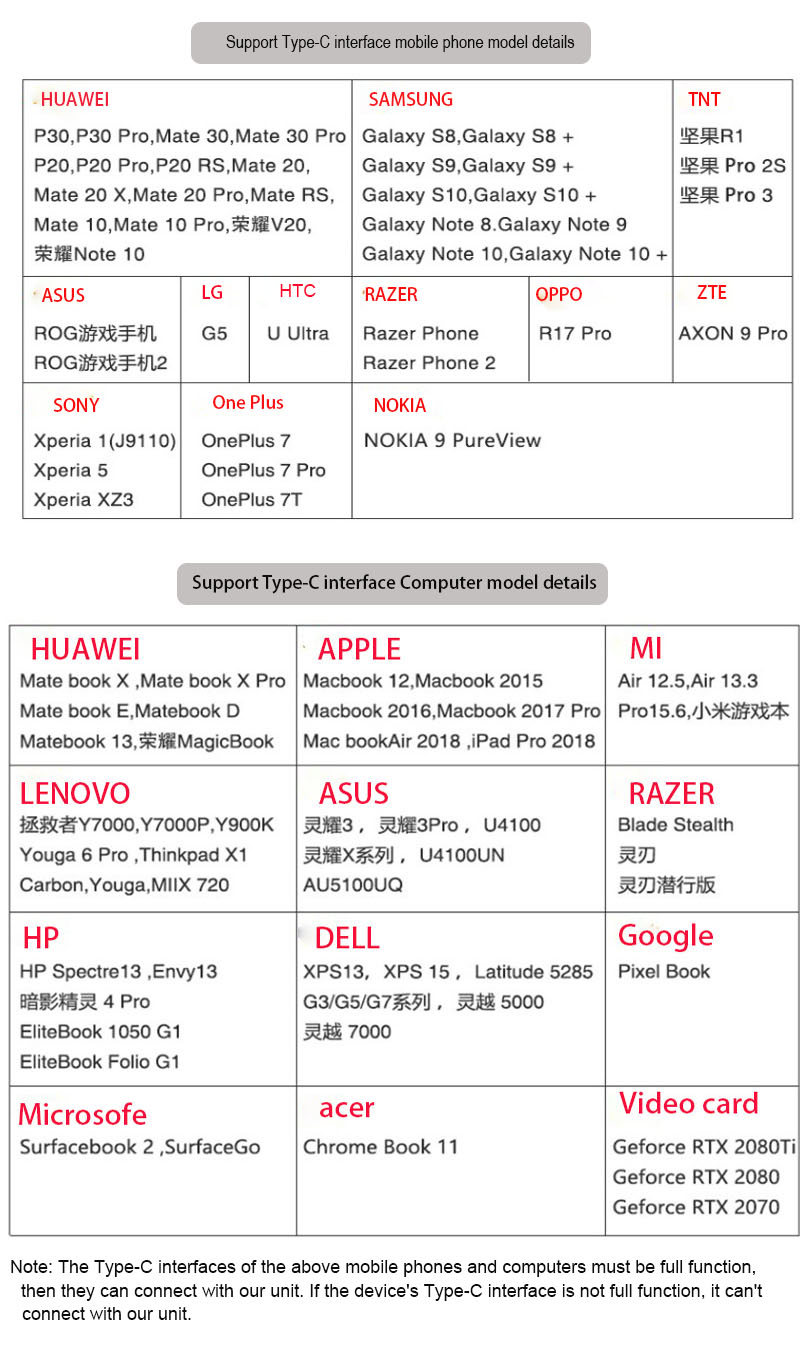 Support Type-C interface mobile phone model details

HUAWEI
P30,P30 Pro,Mate 30,Mate 30 Pro
P20,P20 Pro,P20 RS,Mate 20,
Mate 20 X,Mate 20 Pro,Mate RS,
Mate 10,Mate 10 Pro,荣耀V20,
荣耀Note 10

SAMSUNG
Galaxy S8,Galaxy S8 +
Galaxy S9,Galaxy S9 +
Galaxy S10,Galaxy S10 +
Galaxy Note 8.Galaxy Note 9
Galaxy Note 10,Galaxy Note 10 +

TNT
坚果R1
坚果 Pro 2S
坚果 Pro 3

ASUS
ROG游戏手机
ROG游戏手机2

LG
G5

HTC
U Ultra

RAZER
Razer Phone
Razer Phone 2

OPPO
R17 Pro

ZTE
AXON 9 Pro

SONY
Xperia 1(J9110)
Xperia 5
Xperia XZ3

One Plus
OnePlus 7
OnePlus 7 Pro
OnePlus 7T

NOKIA
NOKIA 9 PureView

Support Type-C interface Computer model details

HUAWEI
Mate book X ,Mate book X Pro
Mate book E,Matebook D
Matebook 13,荣耀MagicBook

APPLE
Macbook 12,Macbook 2015
Macbook 2016,Macbook 2017 Pro
Mac bookAir 2018 ,iPad Pro 2018

MI
Air 12.5,Air 13.3
Pro15.6,小米游戏本

LENOVO
拯救者Y7000,Y7000P,Y900K
Youga 6 Pro ,Thinkpad X1
Carbon,Youga,MIIX 720

ASUS
灵耀3， 灵耀3Pro， U4100
灵耀X系列， U4100UN
AU5100UQ

RAZER
Blade Stealth
灵刃
灵刃潜行版

HP
HP Spectre13 ,Envy13
暗影精灵 4 Pro
EliteBook 1050 G1
EliteBook Folio G1

DELL
XPS13， XPS 15， Latitude 5285
G3/G5/G7系列， 灵越 5000
灵越 7000

Google
Pixel Book

Microsofe
Surfacebook 2 ,SurfaceGo

acer
Chrome Book 11

Video card
Geforce RTX 2080Ti
Geforce RTX 2080
Geforce RTX 2070

Note: The Type-C interfaces of the above mobile phones and computers must be full function, then they can connect with our unit. If the device's Type-C interface is not full function, it can't connect with our unit.